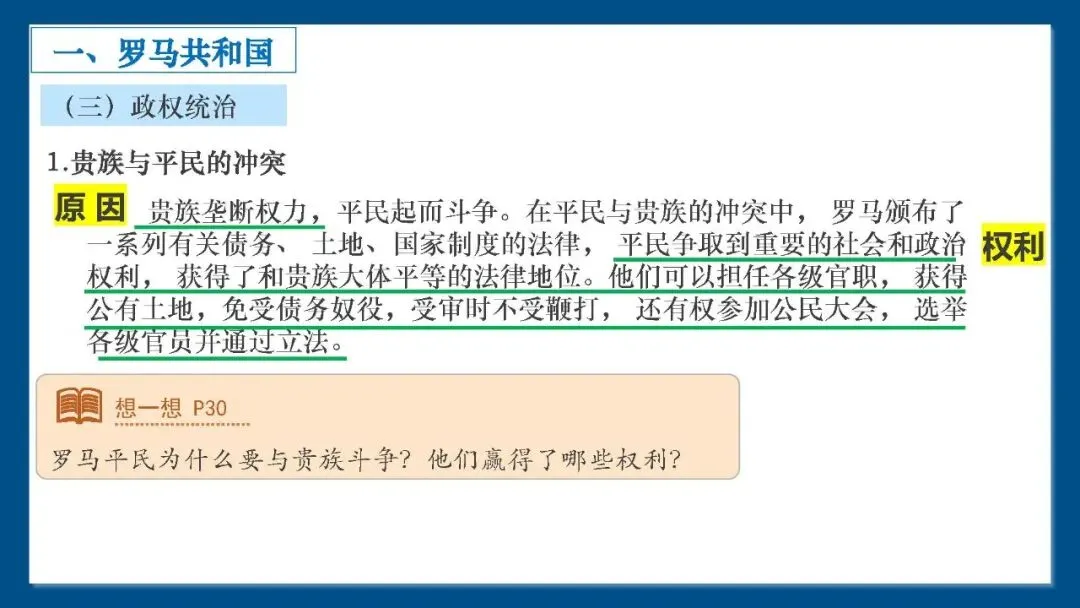 一、罗马共和国

（三）政权统治

1.贵族与平民的冲突

原因 贵族垄断权力，平民起而斗争。在平民与贵族的冲突中，罗马颁布了一系列有关债务、土地、国家制度的法律，平民争取到重要的社会和政治权利，获得了和贵族大体平等的法律地位。他们可以担任各级官职，获得公有土地，免受债务奴役，受审时不受鞭打，还有权参加公民大会，选举各级官员并通过立法。

权利

想一想 P30

罗马平民为什么要与贵族斗争？他们赢得了哪些权利？